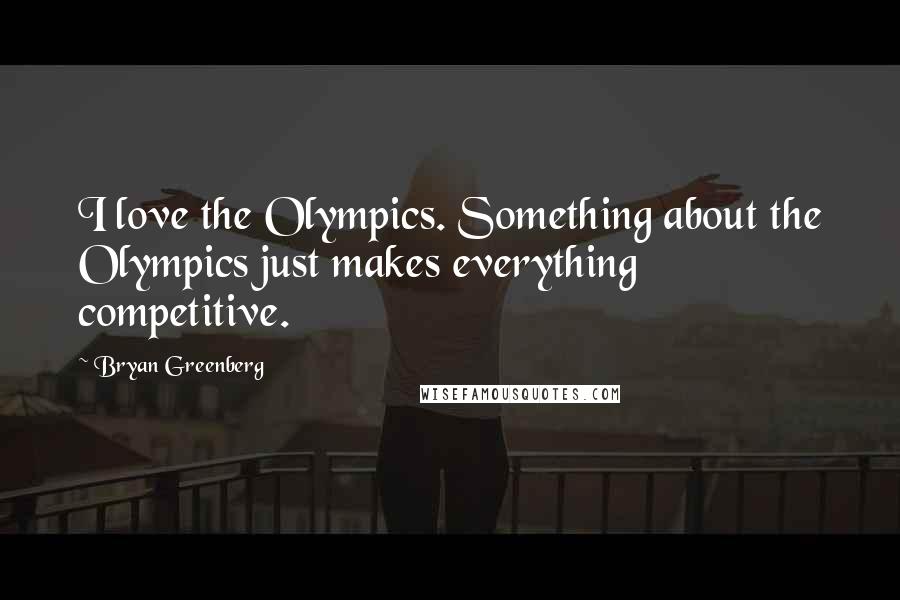 I love the Olympics. Something about the Olympics just makes everything competitive.

~ Bryan Greenberg

WISEFAMOUSQUOTES.COM